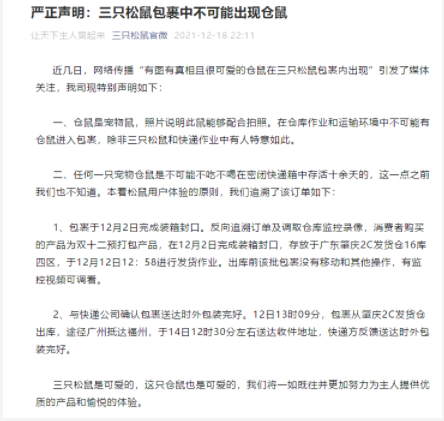 严正声明：三只松鼠包裹中不可能出现仓鼠

让天下主人爽起来 三只松鼠官微 2021-12-18 22:11

近几日，网络传播“有图有真相且很可爱的仓鼠在三只松鼠包裹内出现”引发了媒体关注，我司现特别声明如下：

一、仓鼠是宠物鼠，照片说明此鼠能够配合拍照。在仓库作业和运输环境中不可能有仓鼠进入包裹，除非三只松鼠和快递作业中有人特意如此。

二、任何一只宠物仓鼠是不可能不吃不喝在密闭快递箱中存活十余天的，这一点之前我们也不知道。本着松鼠用户体验的原则，我们追溯了该订单如下：

1、包裹于12月2日完成装箱封口。反向追溯订单及调取仓库监控录像，消费者购买的产品为双十二预打包产品，在12月2日完成装箱封口，存放于广东肇庆2C发货仓16库四区，于12月12日12：58进行发货作业。出库前该批包裹没有移动和其他操作，有监控视频可调看。

2、与快递公司确认包裹送达时外包装完好。12日13时09分，包裹从肇庆2C发货仓出库，途径广州抵达福州，于14日12时30分左右送达收件地址，快递方反馈送达时外包装完好。

三只松鼠是可爱的，这只仓鼠也是可爱的，我们将一如既往并更加努力为主人提供优质的产品和愉悦的体验。